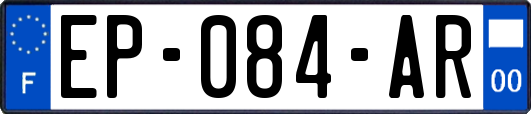 F
EP-084-AR
00